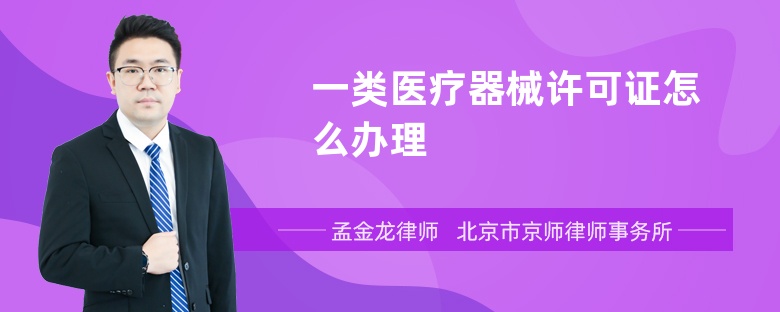 一类医疗器械许可证怎么办理

孟金龙律师　北京市京师律师事务所